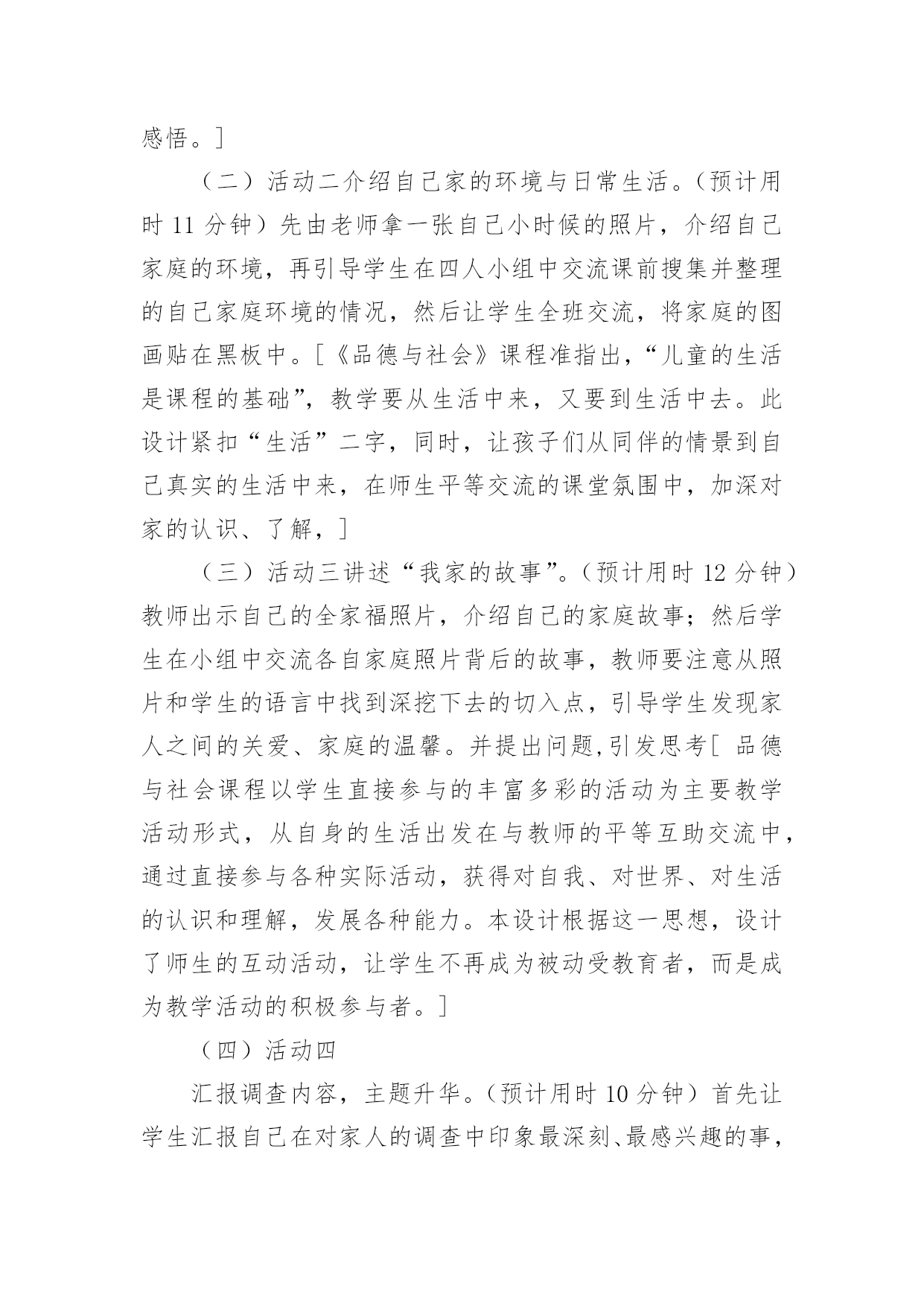 感悟。]

（二）活动二介绍自己家的环境与日常生活。（预计用时 11 分钟）先由老师拿一张自己小时候的照片，介绍自己家庭的环境，再引导学生在四人小组中交流课前搜集并整理的自己家庭环境的情况，然后让学生全班交流，将家庭的图画贴在黑板中。[《品德与社会》课程准指出，“儿童的生活是课程的基础”，教学要从生活中来，又要到生活中去。此设计紧扣“生活”二字，同时，让孩子们从同伴的情景到自己真实的生活中来，在师生平等交流的课堂氛围中，加深对家的认识、了解，]

（三）活动三讲述“我家的故事”。（预计用时 12 分钟）教师出示自己的全家福照片，介绍自己的家庭故事；然后学生在小组中交流各自家庭照片背后的故事，教师要注意从照片和学生的语言中找到深挖下去的切入点，引导学生发现家人之间的关爱、家庭的温馨。并提出问题,引发思考[ 品德与社会课程以学生直接参与的丰富多彩的活动为主要教学活动形式，从自身的生活出发在与教师的平等互助交流中，通过直接参与各种实际活动，获得对自我、对世界、对生活的认识和理解，发展各种能力。本设计根据这一思想，设计了师生的互动活动，让学生不再成为被动受教育者，而是成为教学活动的积极参与者。]

（四）活动四

汇报调查内容，主题升华。（预计用时 10 分钟）首先让学生汇报自己在对家人的调查中印象最深刻、最感兴趣的事，